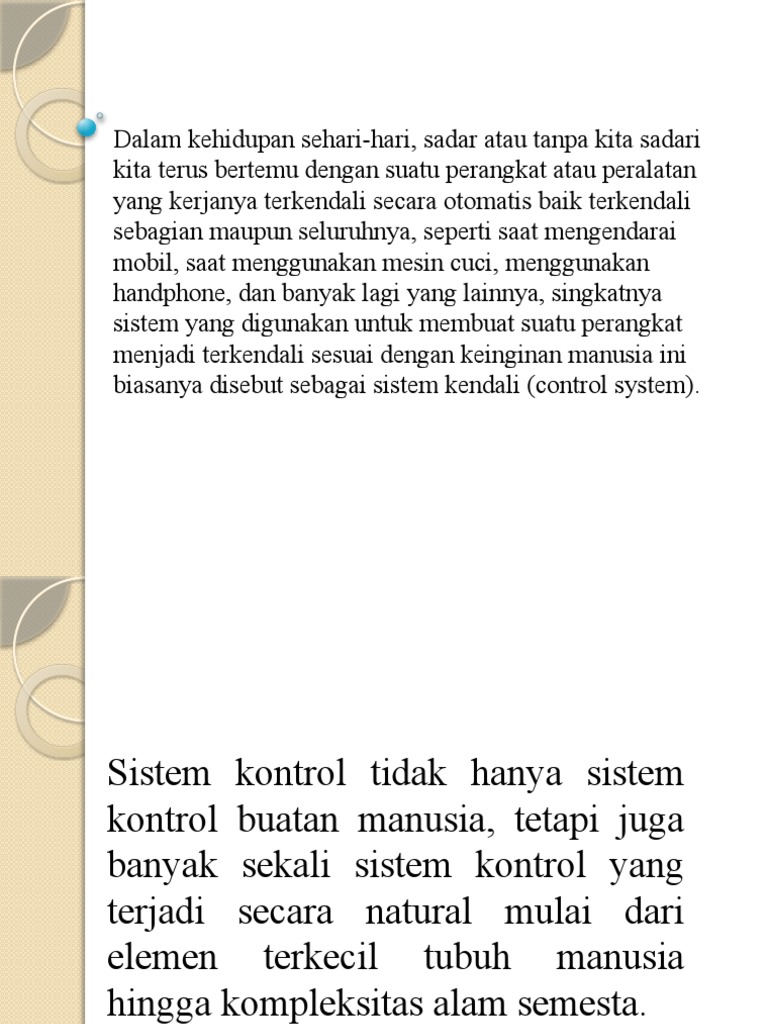 Dalam kehidupan sehari-hari, sadar atau tanpa kita sadari kita terus bertemu dengan suatu perangkat atau peralatan yang kerjanya terkendali secara otomatis baik terkendali sebagian maupun seluruhnya, seperti saat mengendarai mobil, saat menggunakan mesin cuci, menggunakan handphone, dan banyak lagi yang lainnya, singkatnya sistem yang digunakan untuk membuat suatu perangkat menjadi terkendali sesuai dengan keinginan manusia ini biasanya disebut sebagai sistem kendali (control system).

Sistem kontrol tidak hanya sistem kontrol buatan manusia, tetapi juga banyak sekali sistem kontrol yang terjadi secara natural mulai dari elemen terkecil tubuh manusia hingga kompleksitas alam semesta.